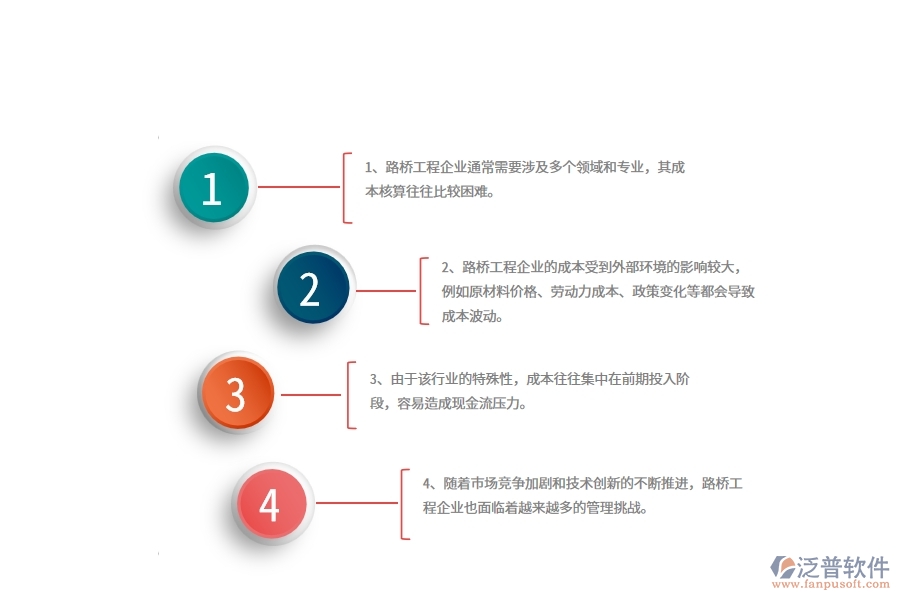 1

1、路桥工程企业通常需要涉及多个领域和专业，其成本核算往往比较困难。

2

2、路桥工程企业的成本受到外部环境的影响较大，例如原材料价格、劳动力成本、政策变化等都会导致成本波动。

3

3、由于该行业的特殊性，成本往往集中在前期投入阶段，容易造成现金流压力。

4

4、随着市场竞争加剧和技术创新的不断推进，路桥工程企业也面临着越来越多的管理挑战。

泛普软件
www.fanpusoft.com